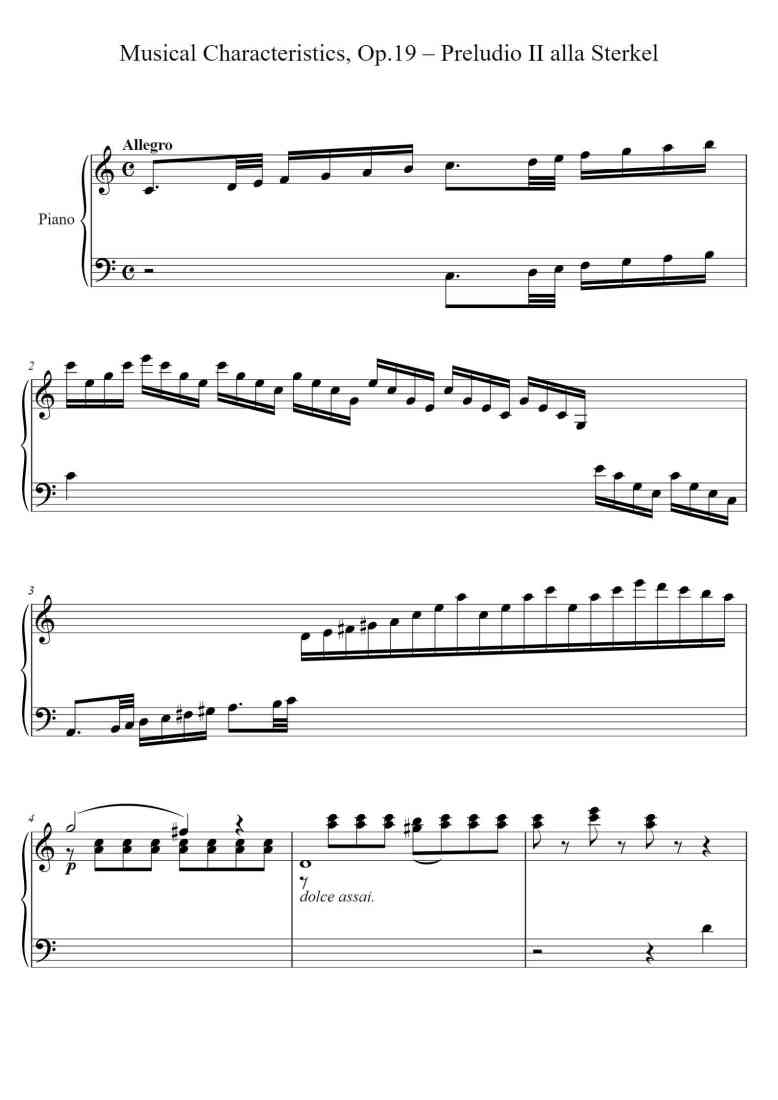 Musical Characteristics, Op.19 – Preludio II alla Sterkel

Allegro

Piano

2

3

4

p

dolce assai.